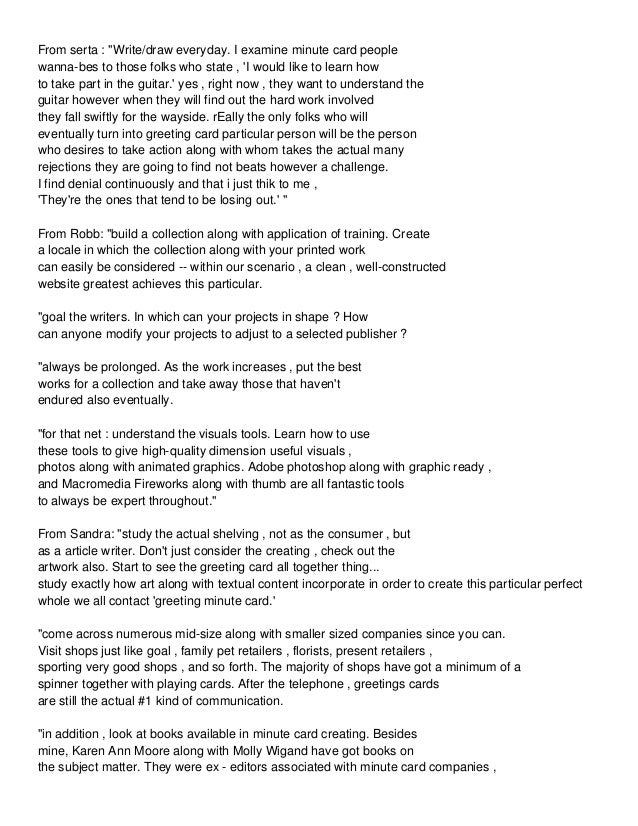 From serta : "Write/draw everyday. I examine minute card people wanna-bes to those folks who state , 'I would like to learn how to take part in the guitar.' yes , right now , they want to understand the guitar however when they will find out the hard work involved they fall swiftly for the wayside. rEally the only folks who will eventually turn into greeting card particular person will be the person who desires to take action along with whom takes the actual many rejections they are going to find not beats however a challenge. I find denial continuously and that i just thik to me , 'They're the ones that tend to be losing out.' "

From Robb: "build a collection along with application of training. Create a locale in which the collection along with your printed work can easily be considered -- within our scenario , a clean , well-constructed website greatest achieves this particular.

"goal the writers. In which can your projects in shape ? How can anyone modify your projects to adjust to a selected publisher ?

"always be prolonged. As the work increases , put the best works for a collection and take away those that haven't endured also eventually.

"for that net : understand the visuals tools. Learn how to use these tools to give high-quality dimension useful visuals , photos along with animated graphics. Adobe photoshop along with graphic ready , and Macromedia Fireworks along with thumb are all fantastic tools to always be expert throughout."

From Sandra: "study the actual shelving , not as the consumer , but as a article writer. Don't just consider the creating , check out the artwork also. Start to see the greeting card all together thing... study exactly how art along with textual content incorporate in order to create this particular perfect whole we all contact 'greeting minute card.'

"come across numerous mid-size along with smaller sized companies since you can. Visit shops just like goal , family pet retailers , florists, present retailers , sporting very good shops , and so forth. The majority of shops have got a minimum of a spinner together with playing cards. After the telephone , greetings cards are still the actual #1 kind of communication.

"in addition , look at books available in minute card creating. Besides mine, Karen Ann Moore along with Molly Wigand have got books on the subject matter. They were ex - editors associated with minute card companies ,